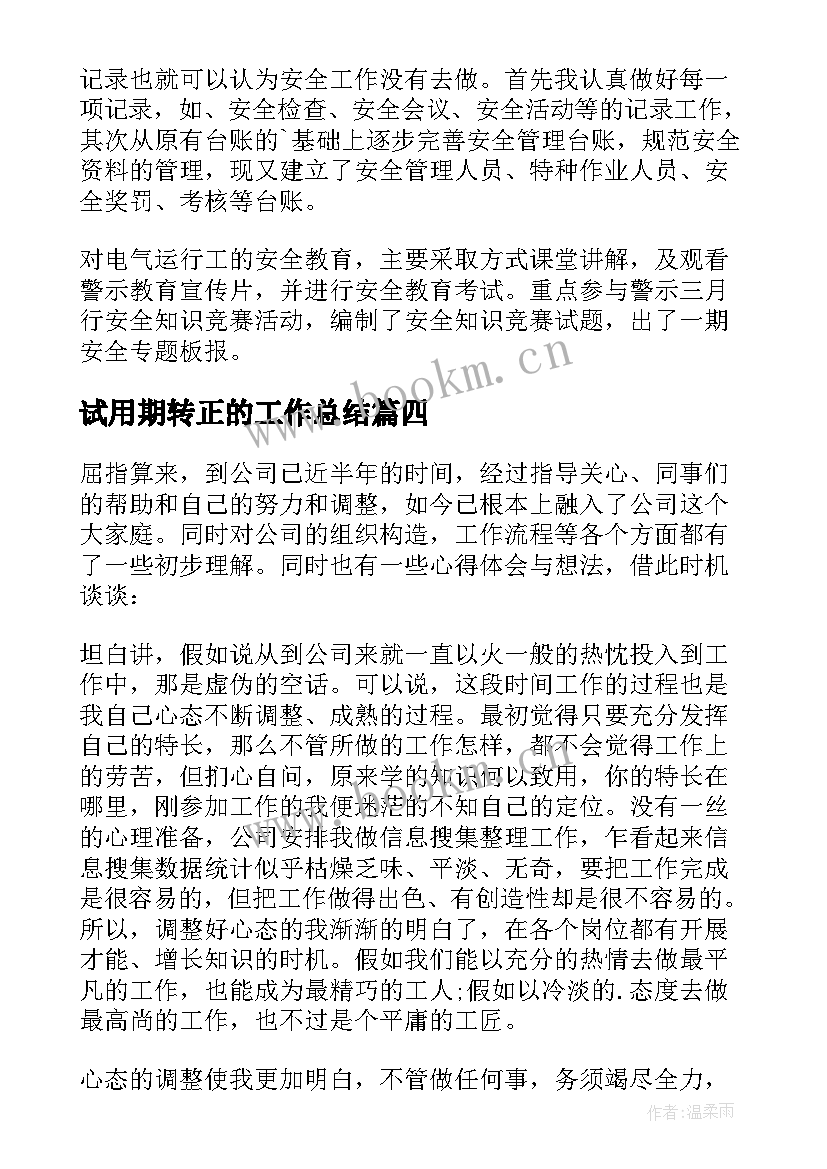 记录也就可以认为安全工作没有去做。首先我认真做好每一项记录，如、安全检查、安全会议、安全活动等的记录工作，其次从原有台账的`基础上逐步完善安全管理台账，规范安全资料的管理，现又建立了安全管理人员、特种作业人员、安全奖罚、考核等台账。

对电气运行工的安全教育，主要采取方式课堂讲解，及观看警示教育宣传片，并进行安全教育考试。重点参与警示三月行安全知识竞赛活动，编制了安全知识竞赛试题，出了一期安全专题板报。

www.bookm.cn

试用期转正的工作总结篇四

屈指算来，到公司已近半年的时间，经过指导关心、同事们的帮助和自己的努力和调整，如今已根本上融入了公司这个大家庭。同时对公司的组织构造，工作流程等各个方面都有了一些初步理解。同时也有一些心得体会与想法，借此时机谈谈：

坦白讲，假如说从到公司来就一直以火一般的热忱投入到工作中，那是虚伪的空话。可以说，这段时间工作的过程也是我自己心态不断调整、成熟的过程。最初觉得只要充分发挥自己的特长，那么不管所做的工作怎样，都不会觉得工作上的劳苦，但扪心自问，原来学的知识何以致用，你的特长在哪里，刚参加工作的我便迷茫的不知自己的定位。没有一丝的心理准备，公司安排我做信息搜集整理工作，乍看起来信息搜集数据统计似乎枯燥乏味、平淡、无奇，要把工作完成是很容易的，但把工作做得出色、有创造性却是很不容易的。所以，调整好心态的我渐渐的明白了，在各个岗位都有开展才能、增长知识的时机。假如我们能以充分的热情去做最平凡的工作，也能成为最精巧的工人;假如以冷淡的.态度去做最高尚的工作，也不过是个平庸的工匠。

心态的调整使我更加明白，不管做任何事，务须竭尽全力，

作者：温柔雨